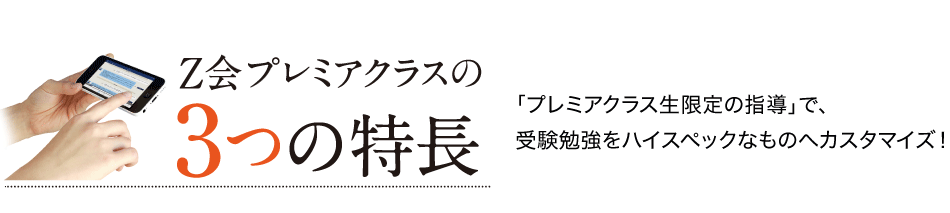 Z会プレミアクラスの
3つの特長

「プレミアクラス生限定の指導」で、
受験勉強をハイスペックなものへカスタマイズ！